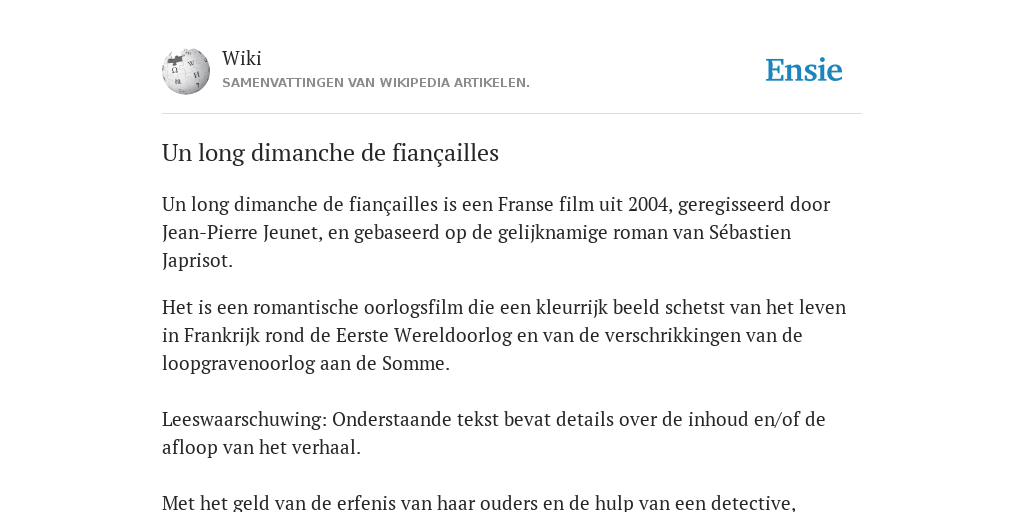 Wiki
SAMENVATTINGEN VAN WIKIPEDIA ARTIKELEN.

Ensie

Un long dimanche de fiançailles

Un long dimanche de fiançailles is een Franse film uit 2004, geregisseerd door Jean-Pierre Jeunet, en gebaseerd op de gelijknamige roman van Sébastien Japrisot.

Het is een romantische oorlogsfilm die een kleurrijk beeld schetst van het leven in Frankrijk rond de Eerste Wereldoorlog en van de verschrikkingen van de loopgravenoorlog aan de Somme.

Leeswaarschuwing: Onderstaande tekst bevat details over de inhoud en/of de afloop van het verhaal.

Met het geld van de erfenis van haar ouders en de hulp van een detective,